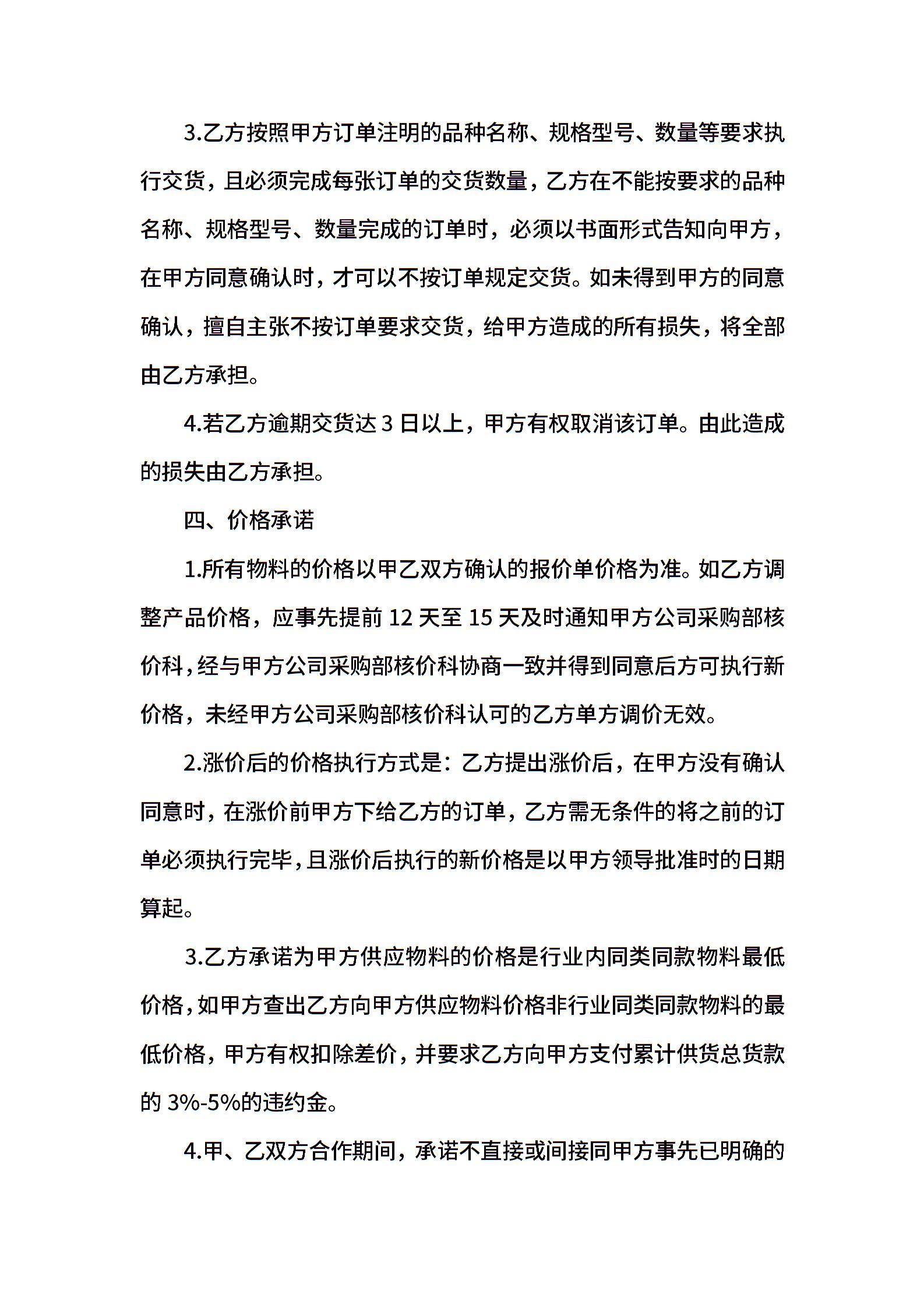 3.乙方按照甲方订单注明的品种名称、规格型号、数量等要求执行交货，且必须完成每张订单的交货数量，乙方在不能按要求的品种名称、规格型号、数量完成的订单时，必须以书面形式告知向甲方，在甲方同意确认时，才可以不按订单规定交货。如未得到甲方的同意确认，擅自主张不按订单要求交货，给甲方造成的所有损失，将全部由乙方承担。

4.若乙方逾期交货达 3 日以上，甲方有权取消该订单。由此造成的损失由乙方承担。

四、价格承诺

1.所有物料的价格以甲乙双方确认的报价单价格为准。如乙方调整产品价格，应事先提前 12 天至 15 天及时通知甲方公司采购部核价科，经与甲方公司采购部核价科协商一致并得到同意后方可执行新价格，未经甲方公司采购部核价科认可的乙方单方调价无效。

2.涨价后的价格执行方式是：乙方提出涨价后，在甲方没有确认同意时，在涨价前甲方下给乙方的订单，乙方需无条件的将之前的订单必须执行完毕，且涨价后执行的新价格是以甲方领导批准时的日期算起。

3.乙方承诺为甲方供应物料的价格是行业内同类同款物料最低价格，如甲方查出乙方向甲方供应物料价格非行业同类同款物料的最低价格，甲方有权扣除差价，并要求乙方向甲方支付累计供货总货款的 3%-5%的违约金。

4.甲、乙双方合作期间，承诺不直接或间接同甲方事先已明确的